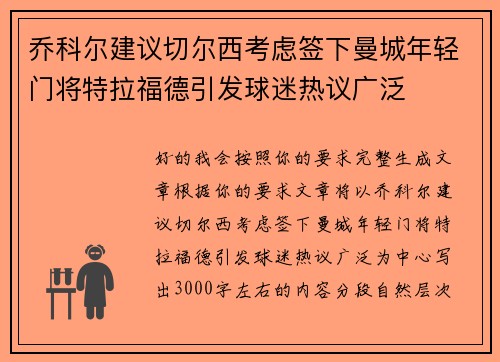 乔科尔建议切尔西考虑签下曼城年轻门将特拉福德引发球迷热议广泛

好的我会按照你的要求完整生成文章根据你的要求文章将以乔科尔建议切尔西考虑签下曼城年轻门将特拉福德引发球迷热议广泛为中心写出3000字左右的内容分段自然层次